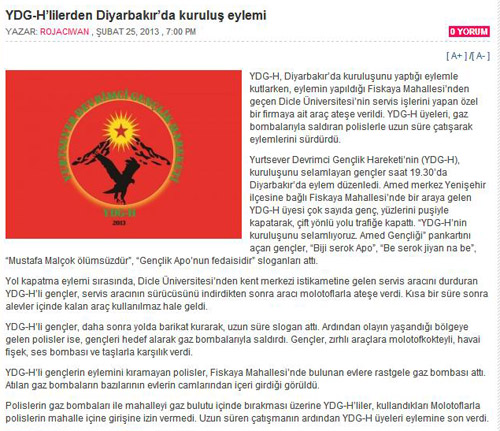 YDG-H'lilerden Diyarbakır'da kuruluş eylemi

YAZAR: ROJACIWAN , ŞUBAT 25, 2013 , 7:00 PM

0 YORUM

[ A+ ] /[ A- ]

YURTSEVER DEVRİMCİ GENÇLİK HAREKETİ

YDG-H

2013

YDG-H, Diyarbakır'da kuruluşunu yaptığı eylemle kutlarken, eylemin yapıldığı Fiskaya Mahallesi'nden geçen Dicle Üniversitesi'nin servis işlerini yapan özel bir firmaya ait araç ateşe verildi. YDG-H üyeleri, gaz bombalarıyla saldıran polislerle uzun süre çatışarak eylemlerini sürdürdü.

Yurtsever Devrimci Gençlik Hareketi'nin (YDG-H), kuruluşunu selamlayan gençler saat 19.30'da Diyarbakır'da eylem düzenledi. Amed merkez Yenişehir ilçesine bağlı Fiskaya Mahallesi'nde bir araya gelen YDG-H üyesi çok sayıda genç, yüzlerini puşiyle kapatarak, çift yönlü yolu trafiğe kapattı. "YDG-H'nin kuruluşunu selamlıyoruz. Amed Gençliği" pankartını açan gençler, "Biji serok Apo", "Be serok jiyan na be", "Mustafa Malçok ölümsüzdür", "Gençlik Apo'nun fedaisidir" sloganları attı.

Yol kapatma eylemi sırasında, Dicle Üniversitesi'nden kent merkezi istikametine gelen servis aracını durduran YDG-H'li gençler, servis aracının sürücüsünü indirdikten sonra aracı molotoflarla ateşe verdi. Kısa bir süre sonra alevler içinde kalan araç kullanılmaz hale geldi.

YDG-H'li gençler, daha sonra yolda barikat kurarak, uzun süre slogan attı. Ardından olayın yaşandığı bölgeye gelen polisler ise, gençleri hedef alarak gaz bombalarıyla saldırdı. Gençler, zırhlı araçlara molotofkokteyli, havai fişek, ses bombası ve taşlarla karşılık verdi.

YDG-H'li gençlerin eylemini kıramayan polisler, Fiskaya Mahallesi'nde bulunan evlere rastgele gaz bombası attı. Atılan gaz bombaların bazılarının evlerin camlarından içeri girdiği görüldü.

Polislerin gaz bombaları ile mahalleyi gaz bulutu içinde bırakması üzerine YDG-H'liler, kullandıkları Molotoflarla polislerin mahalle içine girişine izin vermedi. Uzun süren çatışmanın ardından YDG-H üyeleri eylemine son verdi.